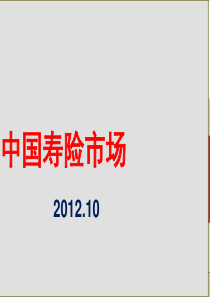 中国寿险市场

2012.10